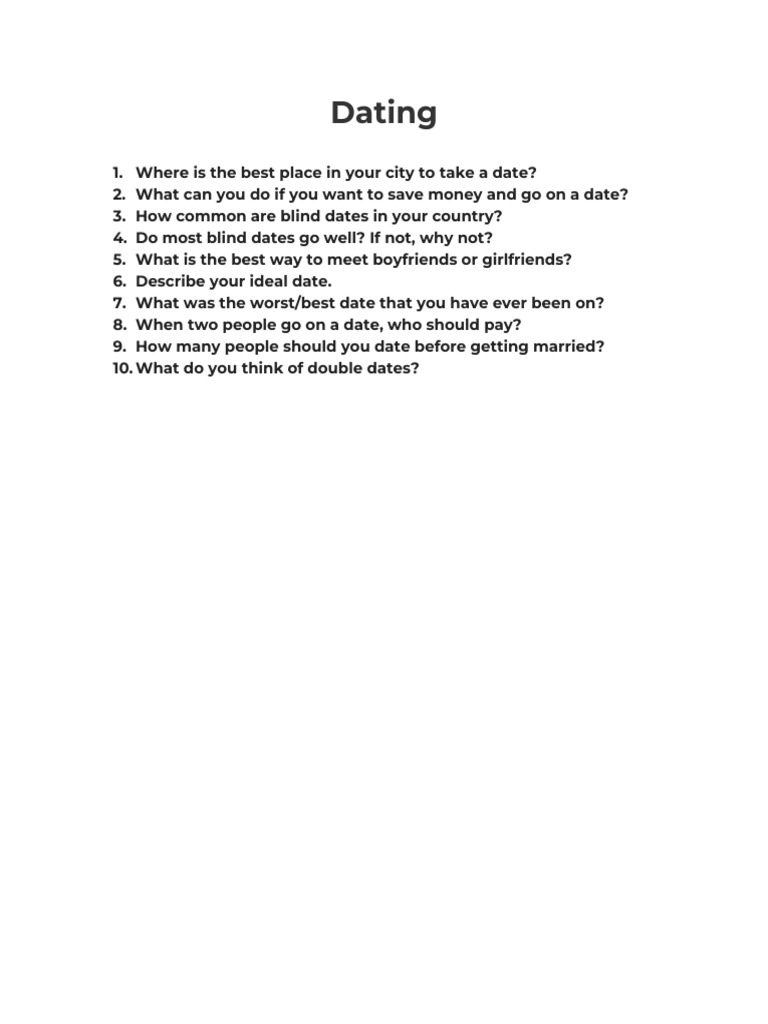 Dating

1. Where is the best place in your city to take a date?
2. What can you do if you want to save money and go on a date?
3. How common are blind dates in your country?
4. Do most blind dates go well? If not, why not?
5. What is the best way to meet boyfriends or girlfriends?
6. Describe your ideal date.
7. What was the worst/best date that you have ever been on?
8. When two people go on a date, who should pay?
9. How many people should you date before getting married?
10. What do you think of double dates?